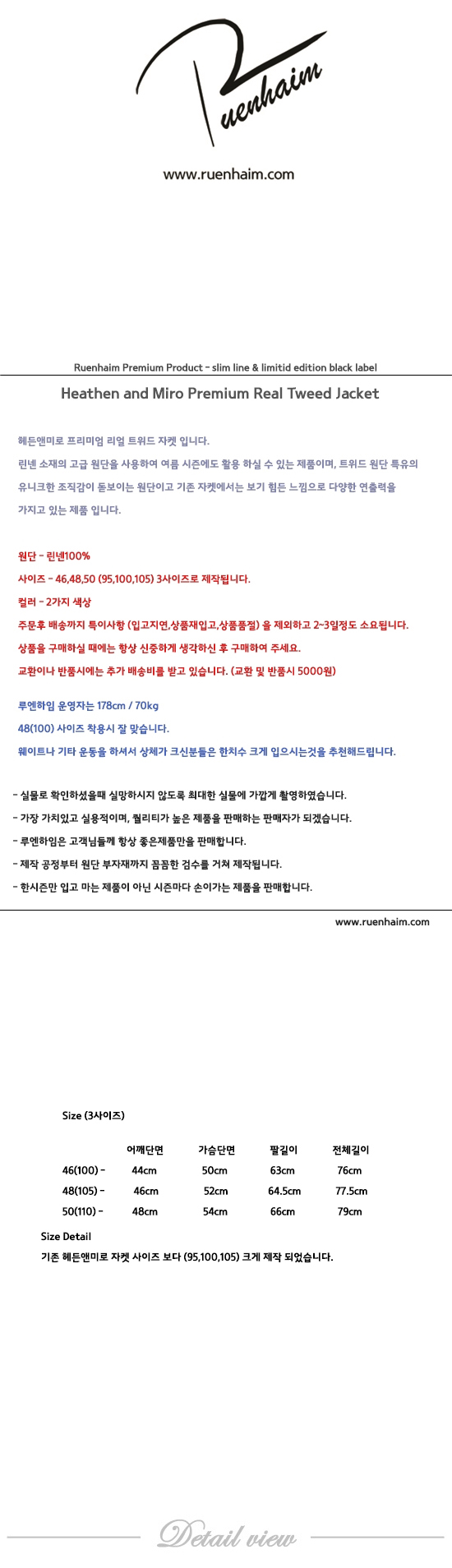 Ruenhaim

www.ruenhaim.com

Ruenhaim Premium Product - slim line & limitid edition black label

Heathen and Miro Premium Real Tweed Jacket

헤든앤미로 프리미엄 리얼 트위드 자켓 입니다.
린넨 소재의 고급 원단을 사용하여 여름 시즌에도 활용 하실 수 있는 제품이며, 트위드 원단 특유의 유니크한 조직감이 돋보이는 원단이고 기존 자켓에서는 보기 힘든 느낌으로 다양한 연출력을 가지고 있는 제품 입니다.

원단 - 린넨100%
사이즈 - 46,48,50 (95,100,105) 3사이즈로 제작됩니다.
컬러 - 2가지 색상
주문후 배송까지 특이사항 (입고지연,상품재입고,상품품절) 을 제외하고 2~3일정도 소요됩니다.
상품을 구매하실 때에는 항상 신중하게 생각하신 후 구매하여 주세요.
교환이나 반품시에는 추가 배송비를 받고 있습니다. (교환 및 반품시 5000원)

루엔하임 운영자는 178cm / 70kg
48(100) 사이즈 착용시 잘 맞습니다.
웨이트나 기타 운동을 하셔서 상체가 크신분들은 한치수 크게 입으시는것을 추천해드립니다.

- 실물로 확인하셨을때 실망하시지 않도록 최대한 실물에 가깝게 촬영하였습니다.
- 가장 가치있고 실용적이며, 퀄리티가 높은 제품을 판매하는 판매자가 되겠습니다.
- 루엔하임은 고객님들께 항상 좋은제품만을 판매합니다.
- 제작 공정부터 원단 부자재까지 꼼꼼한 검수를 거쳐 제작됩니다.
- 한시즌만 입고 마는 제품이 아닌 시즌마다 손이가는 제품을 판매합니다.

www.ruenhaim.com

Size (3사이즈)

| | 어깨단면 | 가슴단면 | 팔길이 | 전체길이 |
|---|---|---|---|---|
| 46(100) - | 44cm | 50cm | 63cm | 76cm |
| 48(105) - | 46cm | 52cm | 64.5cm | 77.5cm |
| 50(110) - | 48cm | 54cm | 66cm | 79cm |

Size Detail
기존 헤든앤미로 자켓 사이즈 보다 (95,100,105) 크게 제작 되었습니다.

Detail view